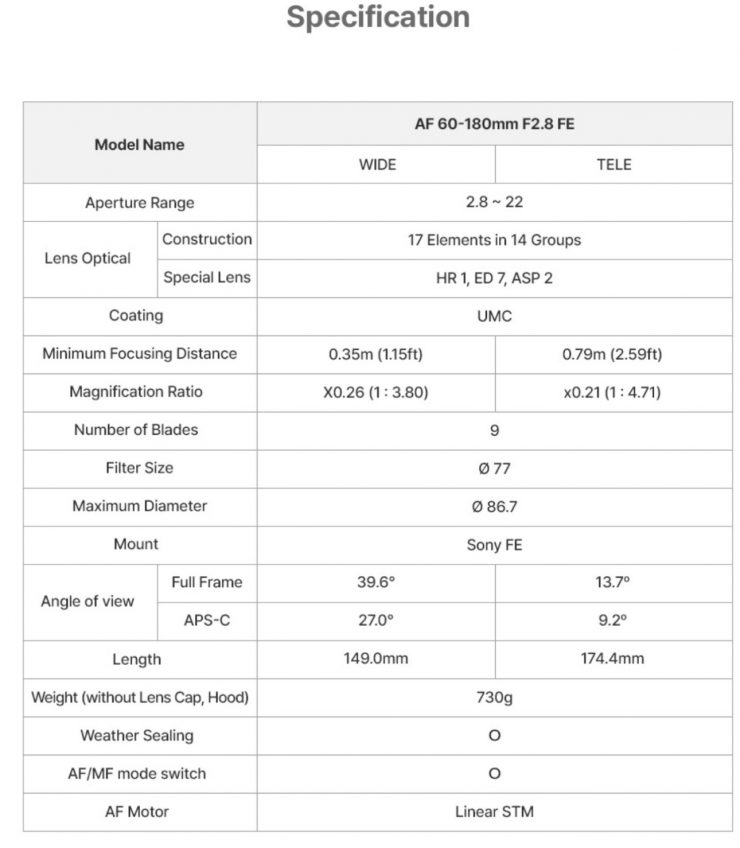 Specification

| Model Name | | AF 60-180mm F2.8 FE | |
|---|---|---|---|
| | | WIDE | TELE |
| Aperture Range | | 2.8 ~ 22 | |
| Lens Optical | Construction | 17 Elements in 14 Groups | |
| | Special Lens | HR 1, ED 7, ASP 2 | |
| Coating | | UMC | |
| Minimum Focusing Distance | | 0.35m (1.15ft) | 0.79m (2.59ft) |
| Magnification Ratio | | X0.26 (1 : 3.80) | x0.21 (1 : 4.71) |
| Number of Blades | | 9 | |
| Filter Size | | Ø 77 | |
| Maximum Diameter | | Ø 86.7 | |
| Mount | | Sony FE | |
| Angle of view | Full Frame | 39.6° | 13.7° |
| | APS-C | 27.0° | 9.2° |
| Length | | 149.0mm | 174.4mm |
| Weight (without Lens Cap, Hood) | | 730g | |
| Weather Sealing | | O | |
| AF/MF mode switch | | O | |
| AF Motor | | Linear STM | |